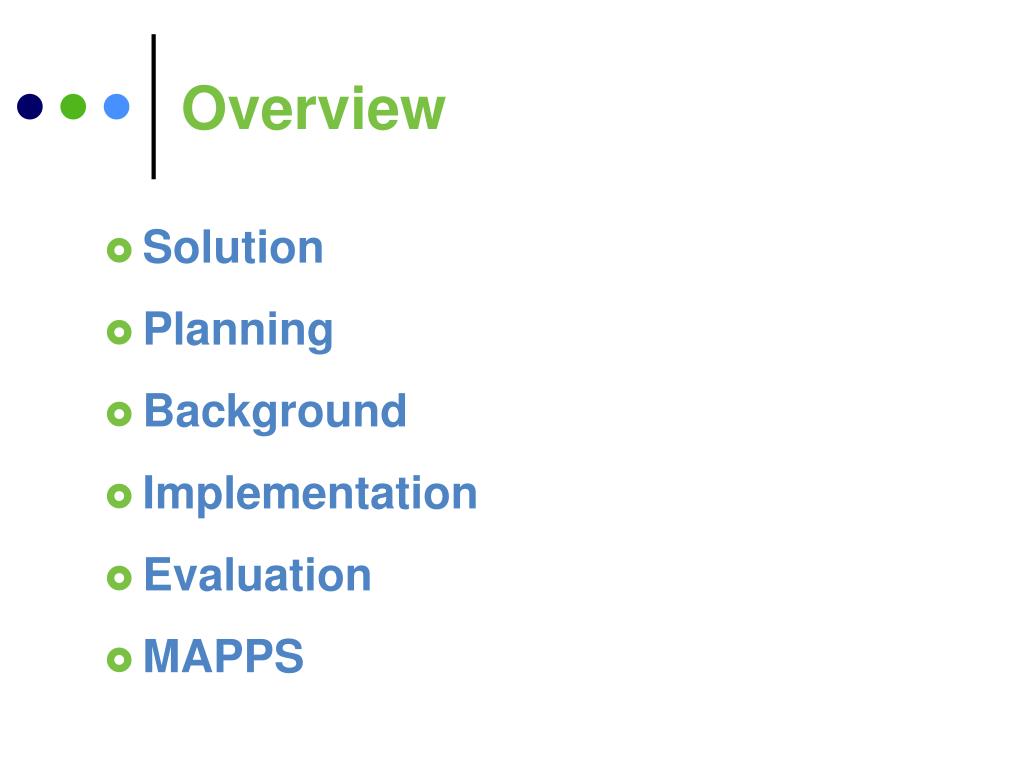 Overview

• Solution
• Planning
• Background
• Implementation
• Evaluation
• MAPPS